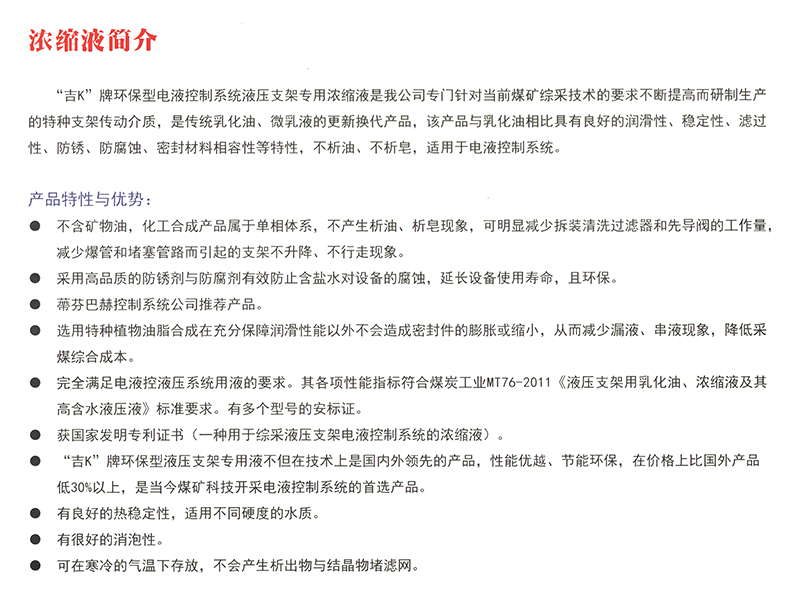 浓缩液简介

“吉K”牌环保型电液控制系统液压支架专用浓缩液是我公司专门针对当前煤矿综采技术的要求不断提高而研制生产的特种支架传动介质，是传统乳化油、微乳液的更新换代产品，该产品与乳化油相比具有良好的润滑性、稳定性、滤过性、防锈、防腐蚀、密封材料相容性等特性，不析油、不析皂，适用于电液控制系统。

产品特性与优势：

● 不含矿物油，化工合成产品属于单相体系，不产生析油、析皂现象，可明显减少拆装清洗过滤器和先导阀的工作量，减少爆管和堵塞管路而引起的支架不升降、不行走现象。

● 采用高品质的防锈剂与防腐剂有效防止含盐水对设备的腐蚀，延长设备使用寿命，且环保。

● 蒂芬巴赫控制系统公司推荐产品。

● 选用特种植物油脂合成在充分保障润滑性能以外不会造成密封件的膨胀或缩小，从而减少漏液、串液现象，降低采煤综合成本。

● 完全满足电液控液压系统用液的要求。其各项性能指标符合煤炭工业MT76-2011《液压支架用乳化油、浓缩液及其高含水液压液》标准要求。有多个型号的安标证。

● 获国家发明专利证书（一种用于综采液压支架电液控制系统的浓缩液）。

● “吉K”牌环保型液压支架专用液不但在技术上是国内外领先的产品，性能优越、节能环保，在价格上比国外产品低30%以上，是当今煤矿科技开采电液控制系统的首选产品。

● 有良好的热稳定性，适用不同硬度的水质。

● 有很好的消泡性。

● 可在寒冷的气温下存放，不会产生析出物与结晶物堵滤网。